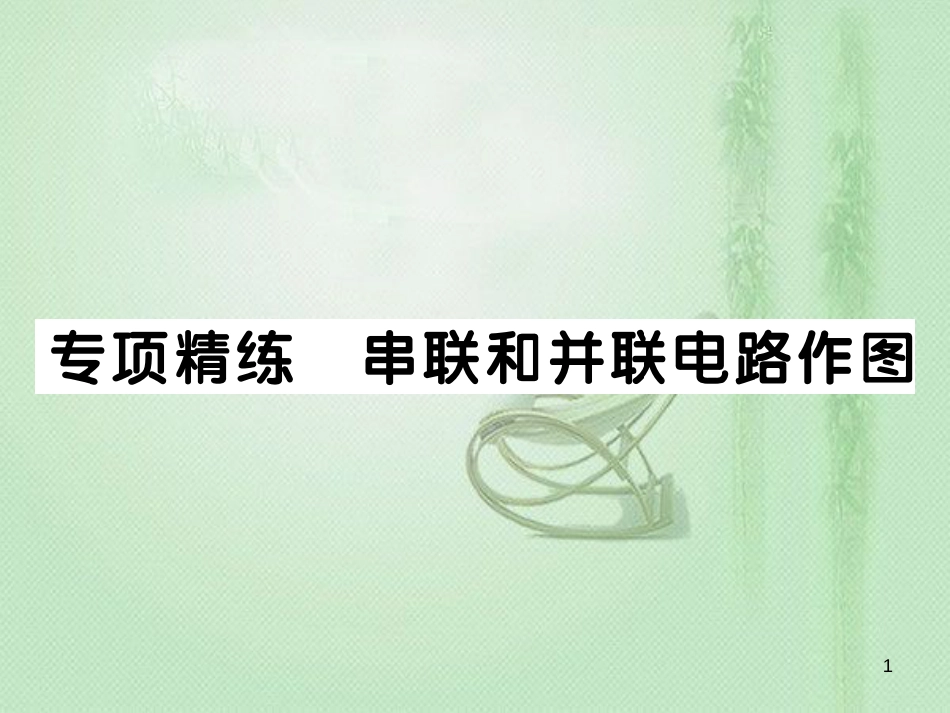 专项精练　串联和并联电路作图

1